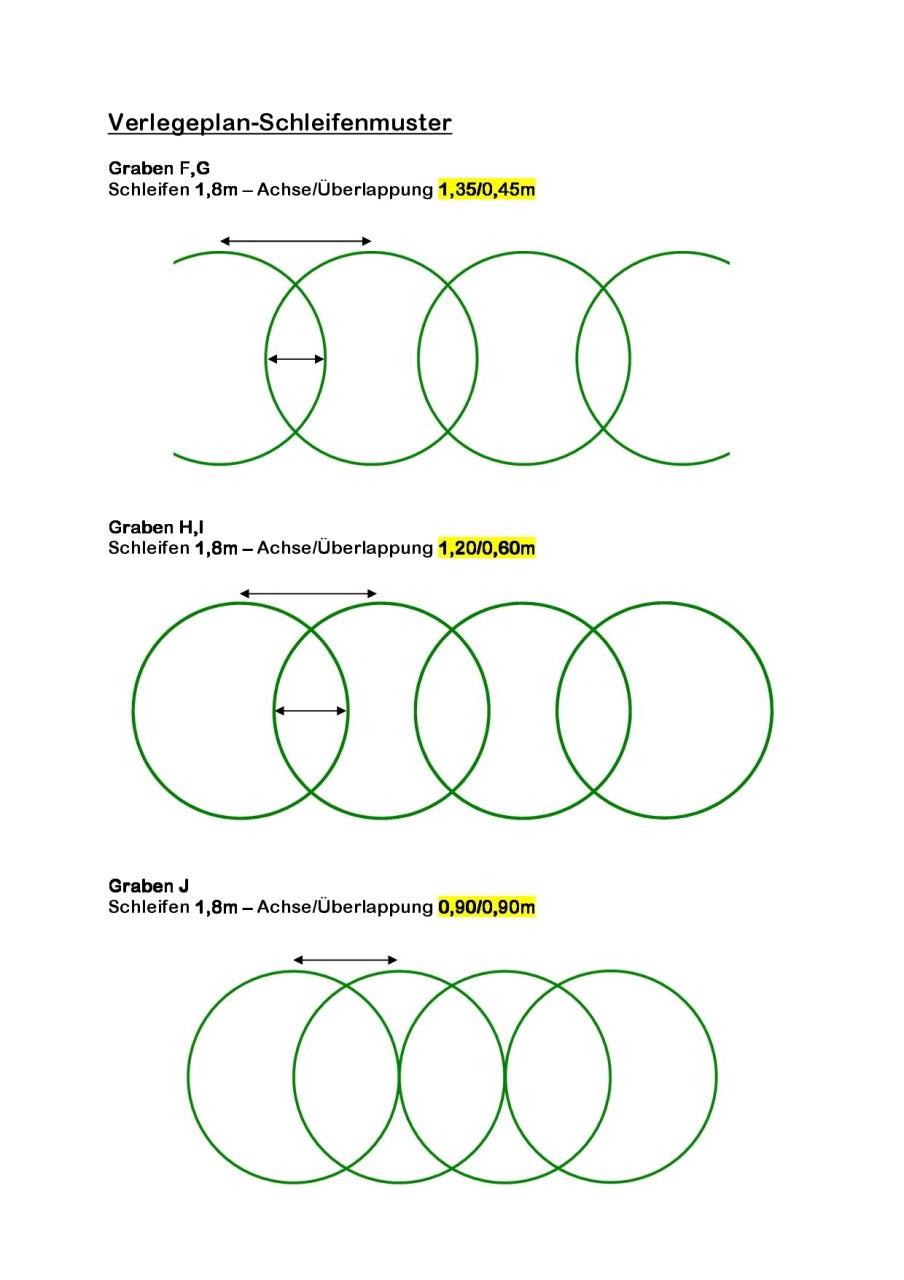 Verlegeplan-Schleifenmuster

Graben F,G
Schleifen 1,8m – Achse/Überlappung 1,35/0,45m

Graben H,I
Schleifen 1,8m – Achse/Überlappung 1,20/0,60m

Graben J
Schleifen 1,8m – Achse/Überlappung 0,90/0,90m